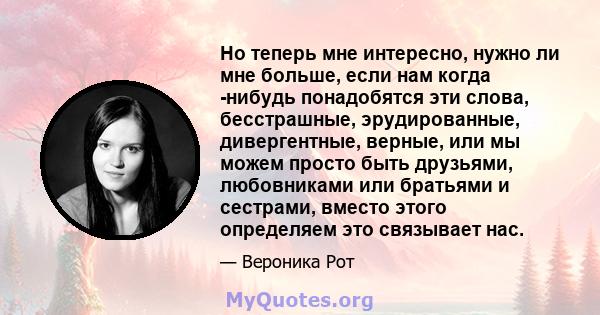 Но теперь мне интересно, нужно ли мне больше, если нам когда -нибудь понадобятся эти слова, бесстрашные, эрудированные, дивергентные, верные, или мы можем просто быть друзьями, любовниками или братьями и сестрами, вместо этого определяем это связывает нас.

— Вероника Рот

MyQuotes.org